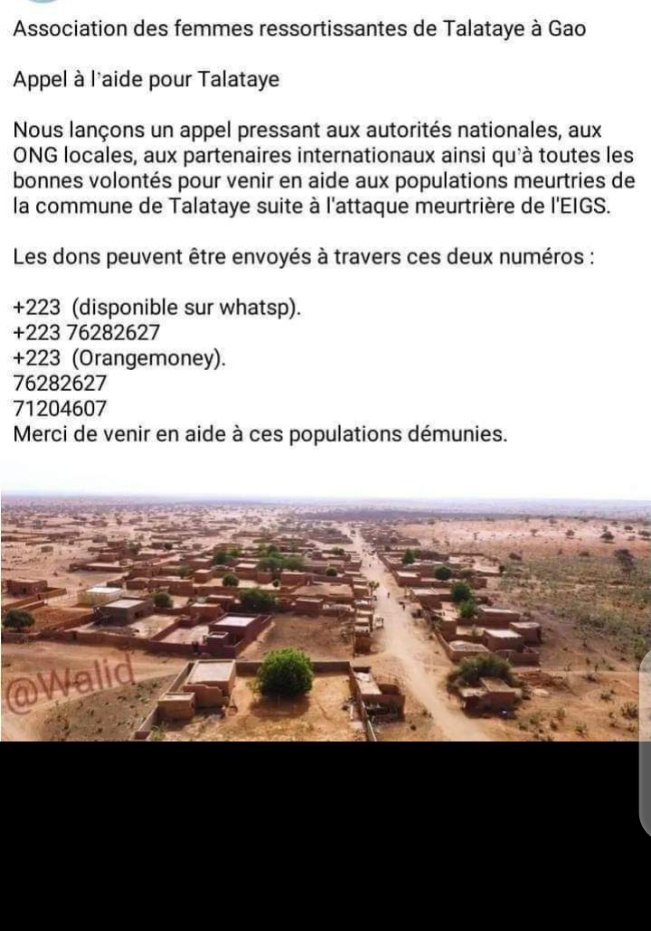 Association des femmes ressortissantes de Talataye à Gao

Appel à l'aide pour Talataye

Nous lançons un appel pressant aux autorités nationales, aux ONG locales, aux partenaires internationaux ainsi qu'à toutes les bonnes volontés pour venir en aide aux populations meurtries de la commune de Talataye suite à l'attaque meurtrière de l'EIGS.

Les dons peuvent être envoyés à travers ces deux numéros :

+223 (disponible sur whatsp).
+223 76282627
+223 (Orangemoney).
76282627
71204607
Merci de venir en aide à ces populations démunies.

@Walid